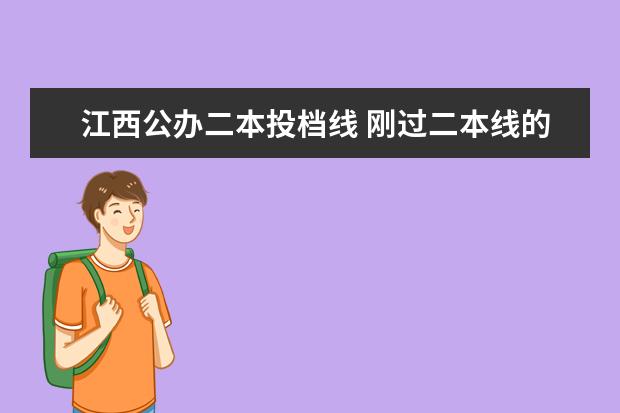 江西公办二本投档线 刚过二本线的